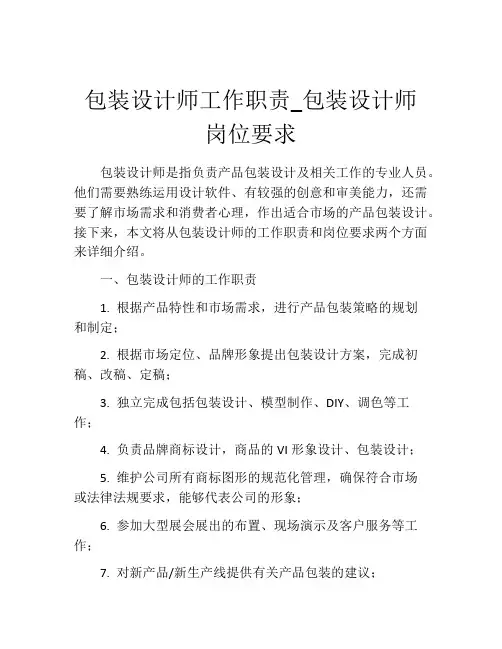 包装设计师工作职责_包装设计师岗位要求

包装设计师是指负责产品包装设计及相关工作的专业人员。他们需要熟练运用设计软件、有较强的创意和审美能力，还需要了解市场需求和消费者心理，作出适合市场的产品包装设计。接下来，本文将从包装设计师的工作职责和岗位要求两个方面来详细介绍。

一、包装设计师的工作职责

1. 根据产品特性和市场需求，进行产品包装策略的规划和制定；

2. 根据市场定位、品牌形象提出包装设计方案，完成初稿、改稿、定稿；

3. 独立完成包括包装设计、模型制作、DIY、调色等工作；

4. 负责品牌商标设计，商品的 VI 形象设计、包装设计；

5. 维护公司所有商标图形的规范化管理，确保符合市场或法律法规要求，能够代表公司的形象；

6. 参加大型展会展出的布置、现场演示及客户服务等工作；

7. 对新产品/新生产线提供有关产品包装的建议；